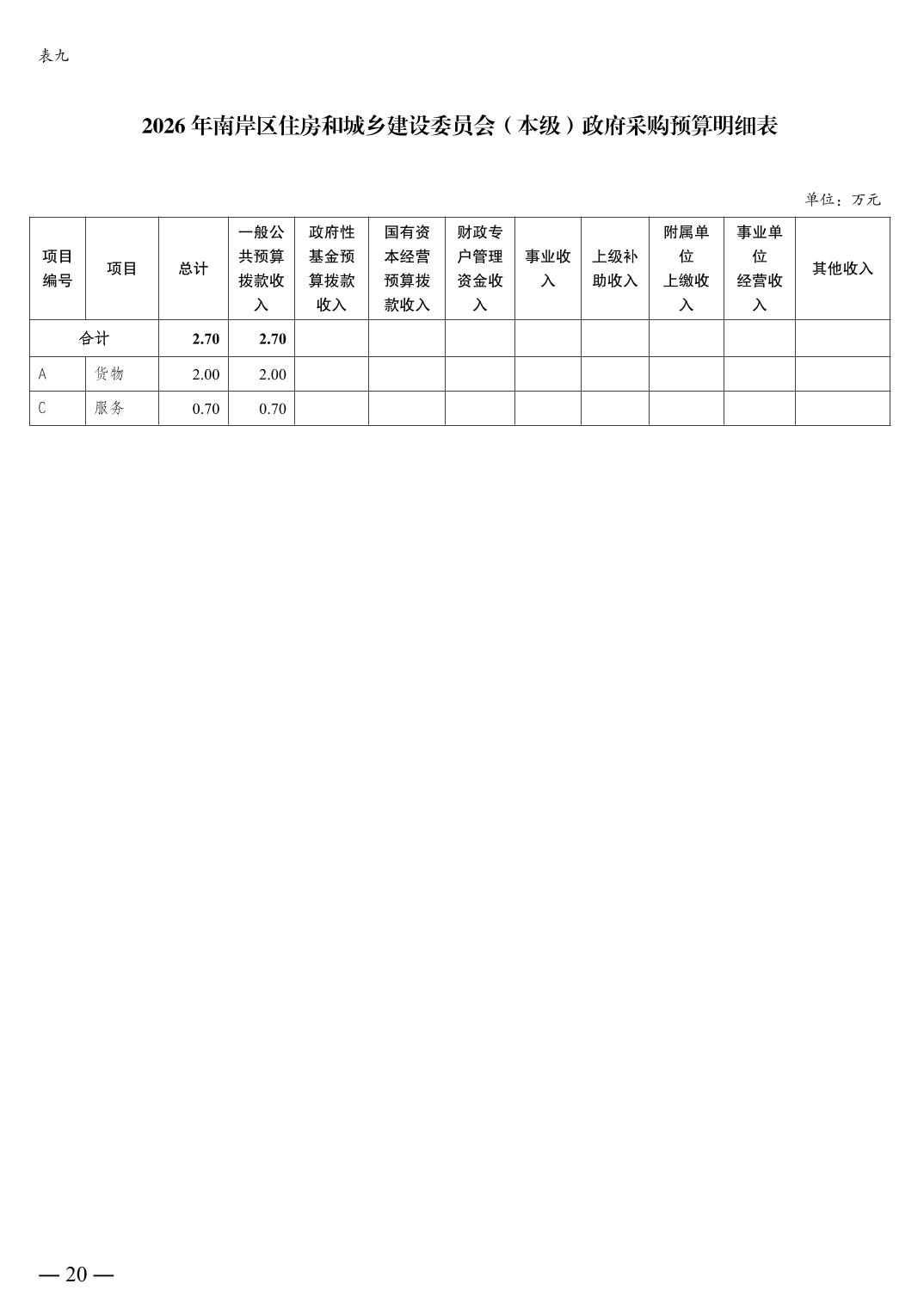 表九

2026年南岸区住房和城乡建设委员会（本级）政府采购预算明细表

单位：万元

| 项目编号 | 项目 | 总计 | 一般公共预算拨款收入 | 政府性基金预算拨款收入 | 国有资本经营预算拨款收入 | 财政专户管理资金收入 | 事业收入 | 上级补助收入 | 附属单位上缴收入 | 事业单位经营收入 | 其他收入 |
|---|---|---|---|---|---|---|---|---|---|---|---|
| 合计 | | 2.70 | 2.70 | | | | | | | | |
| A | 货物 | 2.00 | 2.00 | | | | | | | | |
| C | 服务 | 0.70 | 0.70 | | | | | | | | |

— 20 —